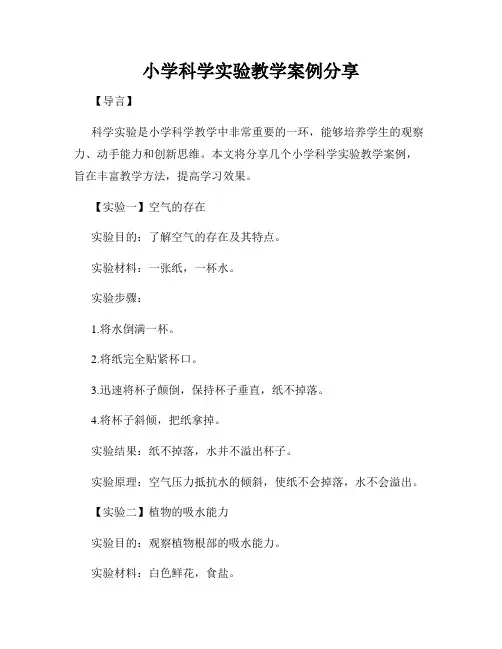 小学科学实验教学案例分享

【导言】

科学实验是小学科学教学中非常重要的一环，能够培养学生的观察力、动手能力和创新思维。本文将分享几个小学科学实验教学案例，旨在丰富教学方法，提高学习效果。

【实验一】空气的存在

实验目的：了解空气的存在及其特点。

实验材料：一张纸，一杯水。

实验步骤：

1.将水倒满一杯。

2.将纸完全贴紧杯口。

3.迅速将杯子颠倒，保持杯子垂直，纸不掉落。

4.将杯子斜倾，把纸拿掉。

实验结果：纸不掉落，水并不溢出杯子。

实验原理：空气压力抵抗水的倾斜，使纸不会掉落，水不会溢出。

【实验二】植物的吸水能力

实验目的：观察植物根部的吸水能力。

实验材料：白色鲜花，食盐。